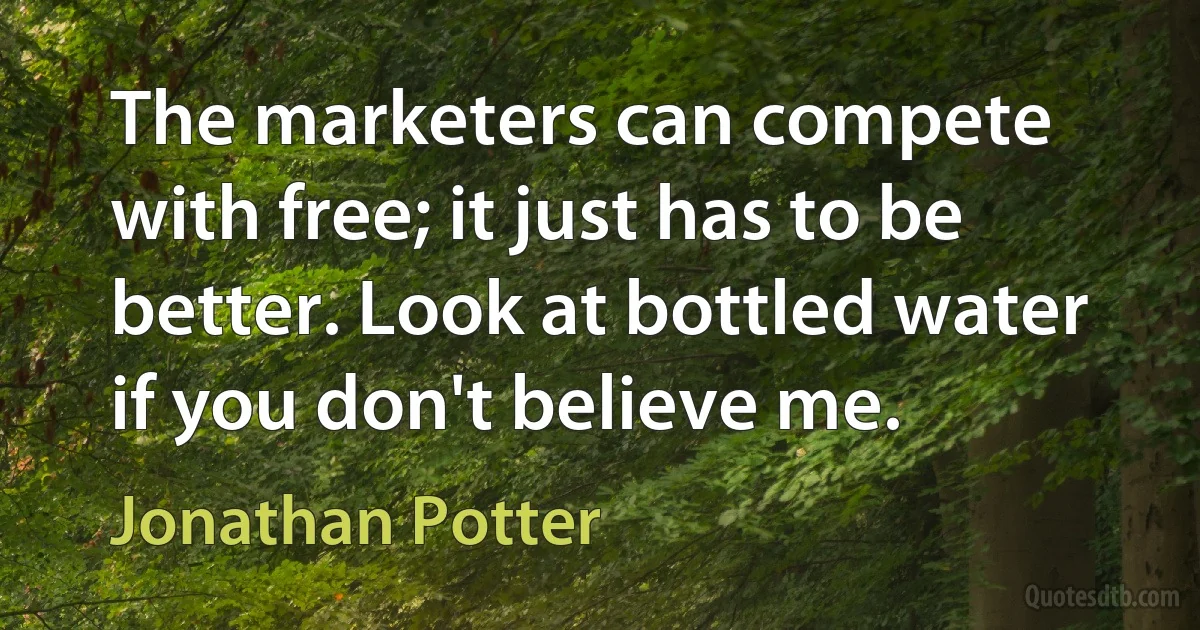 The marketers can compete with free; it just has to be better. Look at bottled water if you don't believe me.

Jonathan Potter

Quotesdtb.com